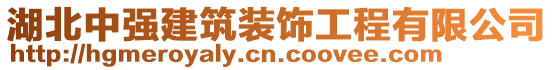 湖北中强建筑装饰工程有限公司
http://hgmeroyaly.cn.coovee.com